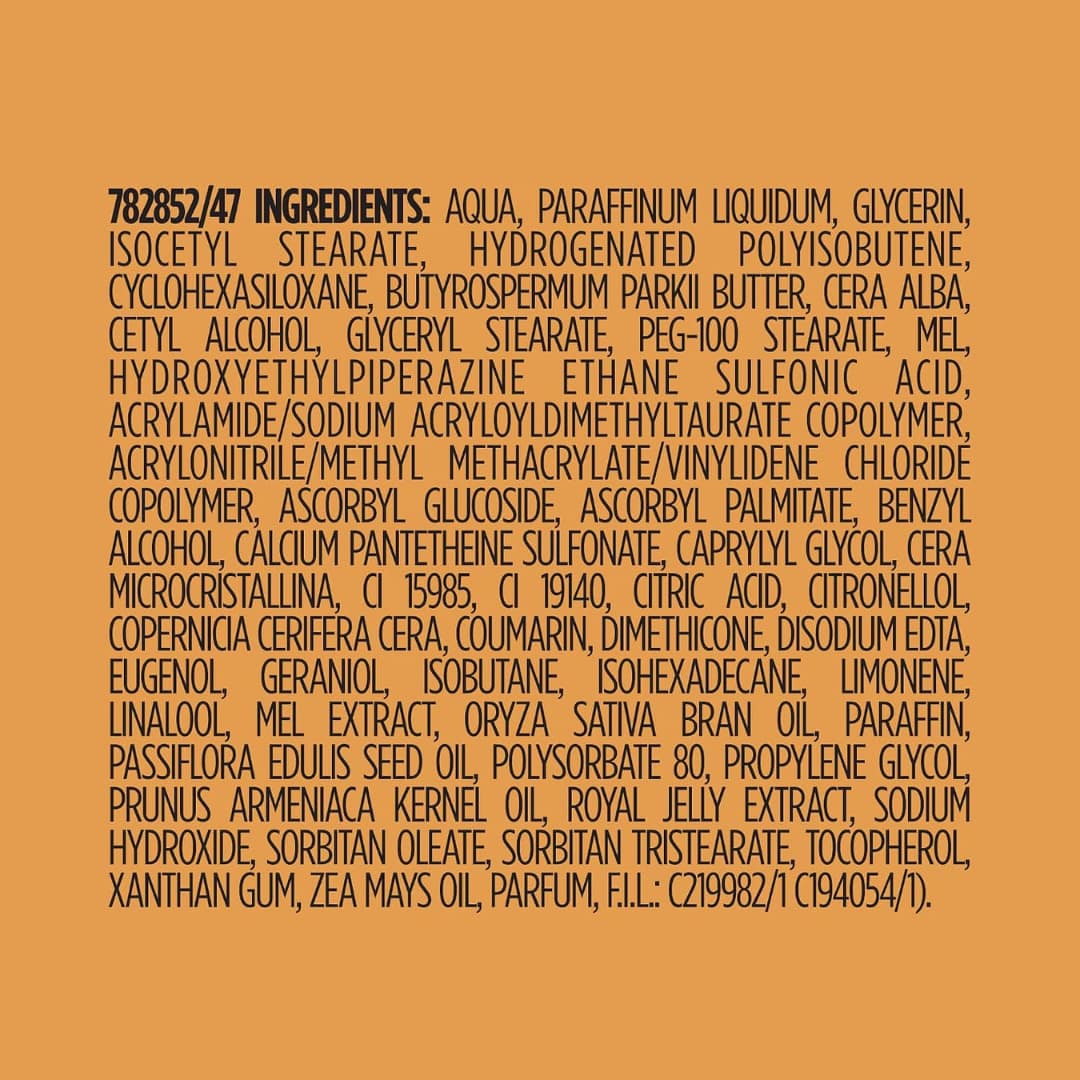 782852/47 INGREDIENTS: AQUA, PARAFFINUM LIQUIDUM, GLYCERIN, ISOCETYL STEARATE, HYDROGENATED POLYISOBUTENE, CYCLOHEXASILOXANE, BUTYROSPERMUM PARKII BUTTER, CERA ALBA, CETYL ALCOHOL, GLYCERYL STEARATE, PEG-100 STEARATE, MEL, HYDROXYETHYLPIPERAZINE ETHANE SULFONIC ACID, ACRYLAMIDE/SODIUM ACRYLOYLDIMETHYLTAURATE COPOLYMER, ACRYLONITRILE/METHYL METHACRYLATE/VINYLIDENE CHLORIDE COPOLYMER, ASCORBYL GLUCOSIDE, ASCORBYL PALMITATE, BENZYL ALCOHOL, CALCIUM PANTETHEINE SULFONATE, CAPRYLYL GLYCOL, CERA MICROCRISTALLINA, CI 15985, CI 19140, CITRIC ACID, CITRONELLOL, COPERNICIA CERIFERA CERA, COUMARIN, DIMETHICONE, DISODIUM EDTA, EUGENOL, GERANIOL, ISOBUTANE, ISOHEXADECANE, LIMONENE, LINALOOL, MEL EXTRACT, ORYZA SATIVA BRAN OIL, PARAFFIN, PASSIFLORA EDULIS SEED OIL, POLYSORBATE 80, PROPYLENE GLYCOL, PRUNUS ARMENIACA KERNEL OIL, ROYAL JELLY EXTRACT, SODIUM HYDROXIDE, SORBITAN OLEATE, SORBITAN TRISTEARATE, TOCOPHEROL, XANTHAN GUM, ZEA MAYS OIL, PARFUM, F.I.L.: C219982/1 C194054/1).